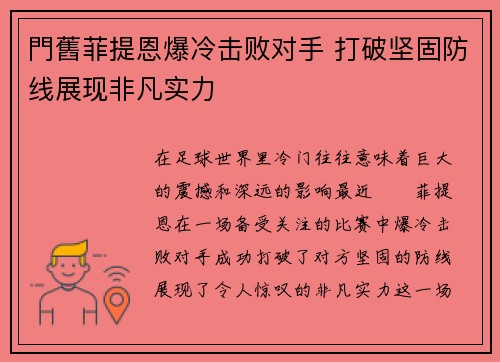 門舊菲提恩爆冷击败对手 打破坚固防线展现非凡实力

在足球世界里冷门往往意味着巨大的震撼和深远的影响最近 菲提恩在一场备受关注的比赛中爆冷击败对手成功打破了对方坚固的防线展现了令人惊叹的非凡实力这一场